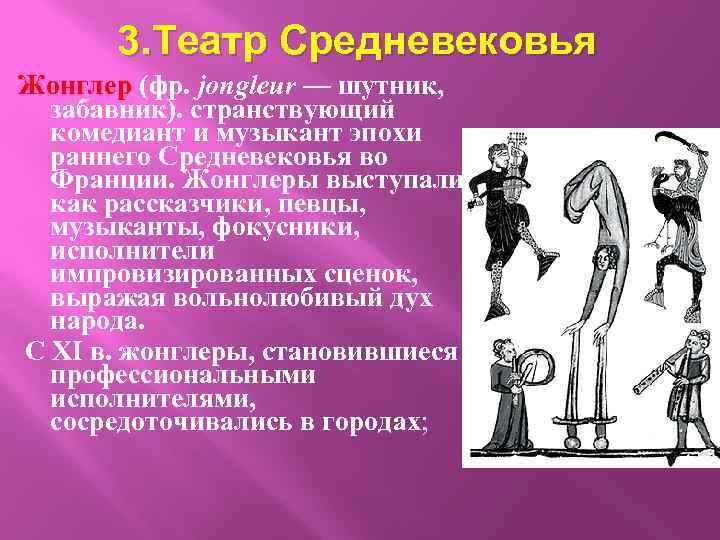 3.Театр Средневековья

Жонглер (фр. jongleur — шутник, забавник). странствующий комедиант и музыкант эпохи раннего Средневековья во Франции. Жонглеры выступали как рассказчики, певцы, музыканты, фокусники, исполнители импровизированных сценок, выражая вольнолюбивый дух народа.

С XI в. жонглеры, становившиеся профессиональными исполнителями, сосредоточивались в городах;